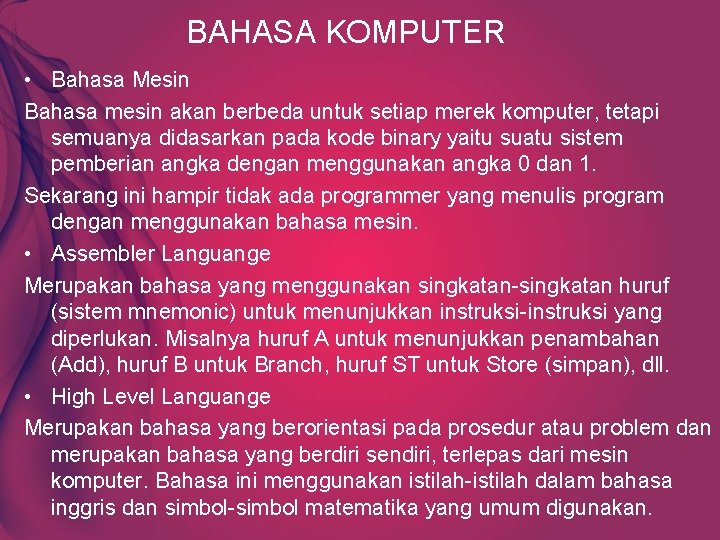 BAHASA KOMPUTER

• Bahasa Mesin

Bahasa mesin akan berbeda untuk setiap merek komputer, tetapi semuanya didasarkan pada kode binary yaitu suatu sistem pemberian angka dengan menggunakan angka 0 dan 1.

Sekarang ini hampir tidak ada programmer yang menulis program dengan menggunakan bahasa mesin.

• Assembler Languange

Merupakan bahasa yang menggunakan singkatan-singkatan huruf (sistem mnemonic) untuk menunjukkan instruksi-instruksi yang diperlukan. Misalnya huruf A untuk menunjukkan penambahan (Add), huruf B untuk Branch, huruf ST untuk Store (simpan), dll.

• High Level Languange

Merupakan bahasa yang berorientasi pada prosedur atau problem dan merupakan bahasa yang berdiri sendiri, terlepas dari mesin komputer. Bahasa ini menggunakan istilah-istilah dalam bahasa inggris dan simbol-simbol matematika yang umum digunakan.